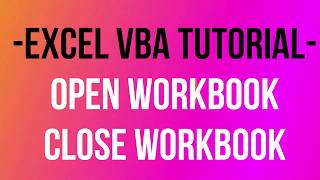 -EXCEL VBA TUTORIAL-
OPEN WORKBOOK
CLOSE WORKBOOK